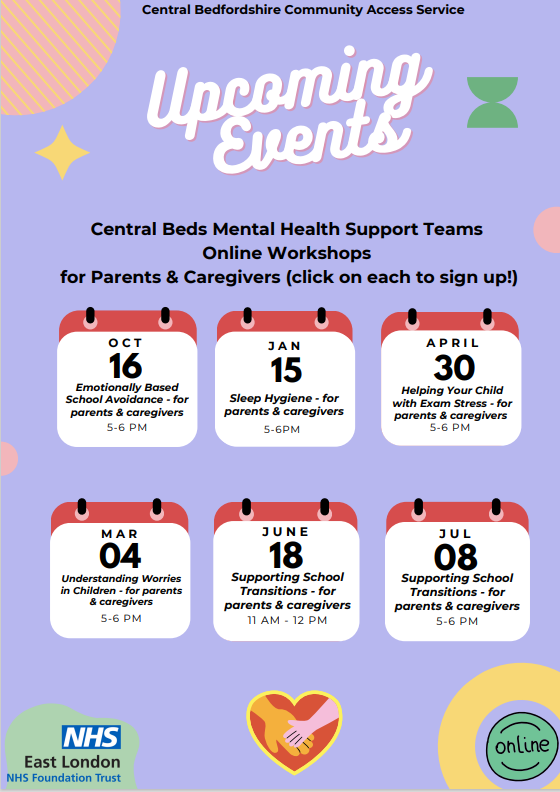 Central Bedfordshire Community Access Service

Upcoming Events

Central Beds Mental Health Support Teams
Online Workshops
for Parents & Caregivers (click on each to sign up!)

OCT
16
Emotionally Based School Avoidance - for parents & caregivers
5-6 PM

JAN
15
Sleep Hygiene - for parents & caregivers
5-6PM

APRIL
30
Helping Your Child with Exam Stress - for parents & caregivers
5-6 PM

MAR
04
Understanding Worries in Children - for parents & caregivers
5-6 PM

JUNE
18
Supporting School Transitions - for parents & caregivers
11 AM - 12 PM

JUL
08
Supporting School Transitions - for parents & caregivers
5-6 PM

NHS
East London
NHS Foundation Trust

online